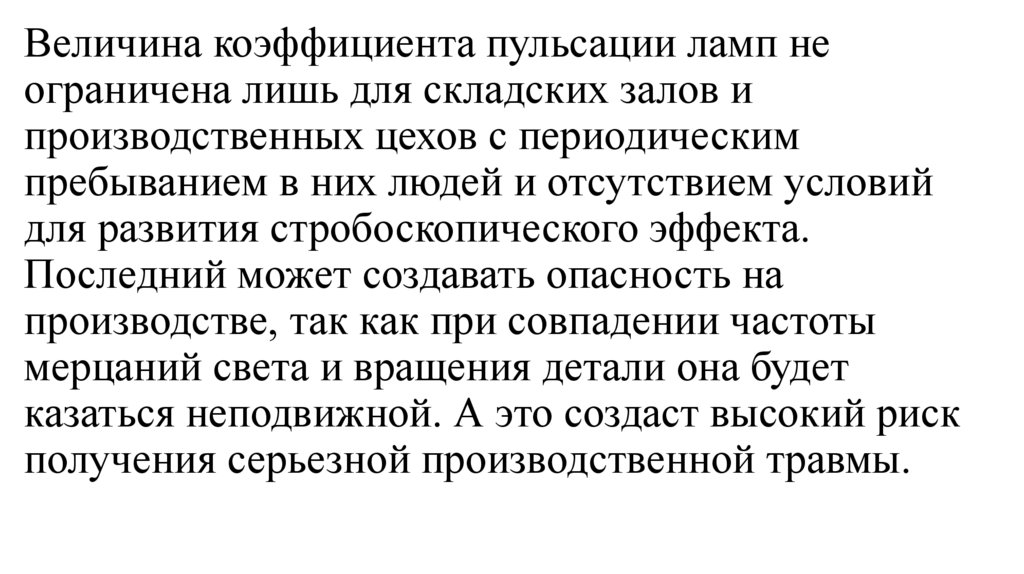 Величина коэффициента пульсации ламп не ограничена лишь для складских залов и производственных цехов с периодическим пребыванием в них людей и отсутствием условий для развития стробоскопического эффекта. Последний может создавать опасность на производстве, так как при совпадении частоты мерцаний света и вращения детали она будет казаться неподвижной. А это создаст высокий риск получения серьезной производственной травмы.